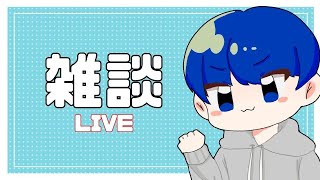 雑談
LIVE